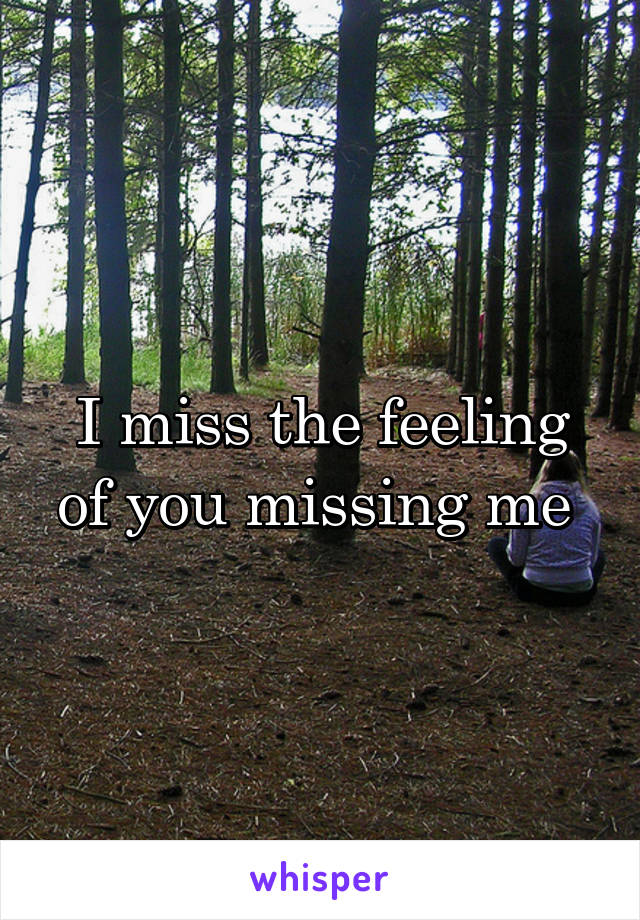 I miss the feeling of you missing me

whisper